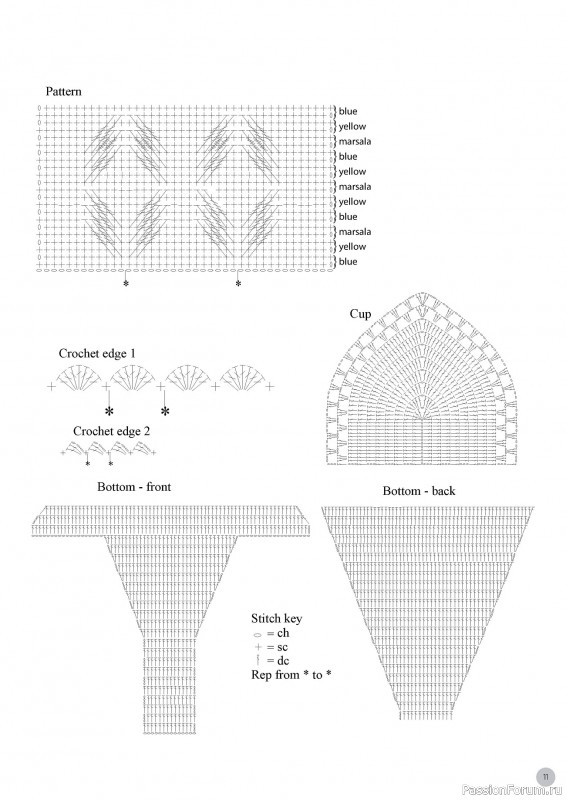 Pattern

blue
yellow
marsala
blue
yellow
marsala
yellow
blue
marsala
yellow
blue

*
*

Cup

Crochet edge 1

*
*

Crochet edge 2

*
*

Bottom - front

Bottom - back

Stitch key
= ch
= sc
= dc
Rep from * to *

11

PassionForum.ru